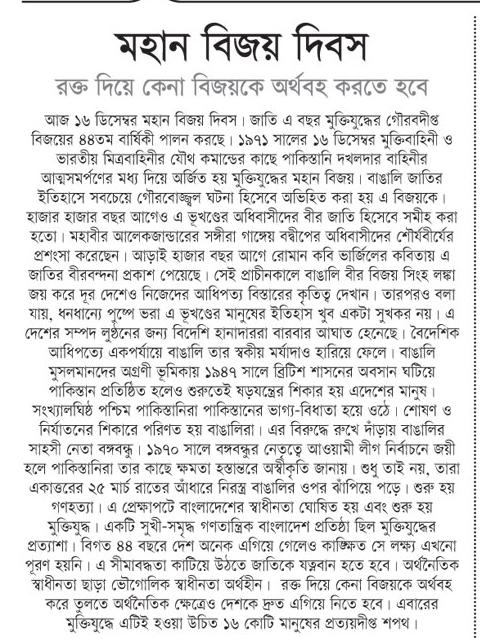 মহান বিজয় দিবস

রক্ত দিয়ে কেনা বিজয়কে অর্থবহ করতে হবে

আজ ১৬ ডিসেম্বর মহান বিজয় দিবস। জাতি এ বছর মুক্তিযুদ্ধের গৌরবদীপ্ত বিজয়ের ৪৪তম বার্ষিকী পালন করছে। ১৯৭১ সালের ১৬ ডিসেম্বর মুক্তিবাহিনী ও ভারতীয় মিত্রবাহিনীর যৌথ কমান্ডের কাছে পাকিস্তানি দখলদার বাহিনীর আত্মসমর্পণের মধ্য দিয়ে অর্জিত হয় মুক্তিযুদ্ধের মহান বিজয়। বাঙালি জাতির ইতিহাসে সবচেয়ে গৌরবোজ্জ্বল ঘটনা হিসেবে অভিহিত করা হয় এ বিজয়কে। হাজার হাজার বছর আগেও এ ভূখণ্ডের অধিবাসীদের বীর জাতি হিসেবে সমীহ করা হতো। মহাবীর আলেকজান্ডারের সঙ্গীরা গাঙ্গেয় বদ্বীপের অধিবাসীদের শৌর্যবীর্যের প্রশংসা করেছেন। আড়াই হাজার বছর আগে রোমান কবি ভার্জিলের কবিতায় এ জাতির বীরবন্দনা প্রকাশ পেয়েছে। সেই প্রাচীনকালে বাঙালি বীর বিজয় সিংহ লঙ্কা জয় করে দূর দেশেও নিজেদের আধিপত্য বিস্তারের কৃতিত্ব দেখান। তারপরও বলা যায়, ধনধান্যে পুষ্পে ভরা এ ভূখণ্ডের মানুষের ইতিহাস খুব একটা সুখকর নয়। এ দেশের সম্পদ লুণ্ঠনের জন্য বিদেশি হানাদাররা বারবার আঘাত হেনেছে। বৈদেশিক আধিপত্যে একপর্যায়ে বাঙালি তার স্বকীয় মর্যাদাও হারিয়ে ফেলে। বাঙালি মুসলমানদের অগ্রণী ভূমিকায় ১৯৪৭ সালে ব্রিটিশ শাসনের অবসান ঘটিয়ে পাকিস্তান প্রতিষ্ঠিত হলেও শুরুতেই ষড়যন্ত্রের শিকার হয় এদেশের মানুষ। সংখ্যালঘিষ্ঠ পশ্চিম পাকিস্তানিরা পাকিস্তানের ভাগ্য-বিধাতা হয়ে ওঠে। শোষণ ও নির্যাতনের শিকারে পরিণত হয় বাঙালিরা। এর বিরুদ্ধে রুখে দাঁড়ায় বাঙালির সাহসী নেতা বঙ্গবন্ধু। ১৯৭০ সালে বঙ্গবন্ধুর নেতৃত্বে আওয়ামী লীগ নির্বাচনে জয়ী হলে পাকিস্তানিরা তার কাছে ক্ষমতা হস্তান্তরে অস্বীকৃতি জানায়। শুধু তাই নয়, তারা একাত্তরের ২৫ মার্চ রাতের আঁধারে নিরস্ত্র বাঙালির ওপর ঝাঁপিয়ে পড়ে। শুরু হয় গণহত্যা। এ প্রেক্ষাপটে বাংলাদেশের স্বাধীনতা ঘোষিত হয় এবং শুরু হয় মুক্তিযুদ্ধ। একটি সুখী-সমৃদ্ধ গণতান্ত্রিক বাংলাদেশ প্রতিষ্ঠা ছিল মুক্তিযুদ্ধের প্রত্যাশা। বিগত ৪৪ বছরে দেশ অনেক এগিয়ে গেলেও কাঙ্ক্ষিত সে লক্ষ্য এখনো পূরণ হয়নি। এ সীমাবদ্ধতা কাটিয়ে উঠতে জাতিকে যত্নবান হতে হবে। অর্থনৈতিক স্বাধীনতা ছাড়া ভৌগোলিক স্বাধীনতা অর্থহীন। রক্ত দিয়ে কেনা বিজয়কে অর্থবহ করে তুলতে অর্থনৈতিক ক্ষেত্রেও দেশকে দ্রুত এগিয়ে নিতে হবে। এবারের মুক্তিযুদ্ধে এটিই হওয়া উচিত ১৬ কোটি মানুষের প্রত্যয়দীপ্ত শপথ।